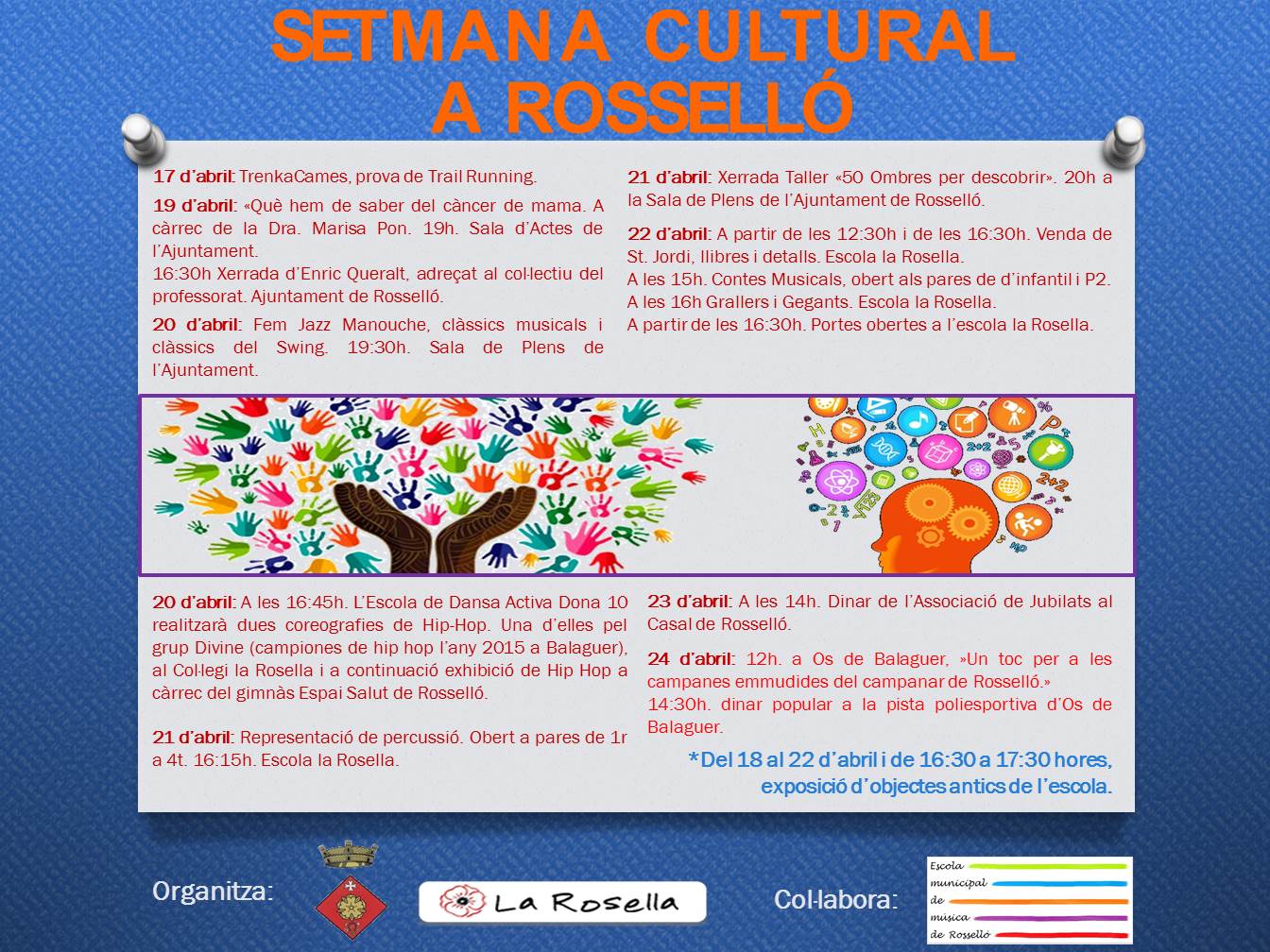 SETMANA CULTURAL
A ROSSELLÓ

17 d'abril: TrenkaCames, prova de Trail Running.

19 d'abril: «Què hem de saber del càncer de mama. A càrrec de la Dra. Marisa Pon. 19h. Sala d'Actes de l'Ajuntament.
16:30h Xerrada d'Enric Queralt, adreçat al col·lectiu del professorat. Ajuntament de Rosselló.

20 d'abril: Fem Jazz Manouche, clàssics musicals i clàssics del Swing. 19:30h. Sala de Plens de l'Ajuntament.

21 d'abril: Xerrada Taller «50 Ombres per descobrir». 20h a la Sala de Plens de l'Ajuntament de Rosselló.

22 d'abril: A partir de les 12:30h i de les 16:30h. Venda de St. Jordi, llibres i detalls. Escola la Rosella.
A les 15h. Contes Musicals, obert als pares de d'infantil i P2.
A les 16h Grallers i Gegants. Escola la Rosella.
A partir de les 16:30h. Portes obertes a l'escola la Rosella.

20 d'abril: A les 16:45h. L'Escola de Dansa Activa Dona 10 realitzarà dues coreografies de Hip-Hop. Una d'elles pel grup Divine (campiones de hip hop l'any 2015 a Balaguer), al Col·legi la Rosella i a continuació exhibició de Hip Hop a càrrec del gimnàs Espai Salut de Rosselló.

21 d'abril: Representació de percussió. Obert a pares de 1r a 4t. 16:15h. Escola la Rosella.

23 d'abril: A les 14h. Dinar de l'Associació de Jubilats al Casal de Rosselló.

24 d'abril: 12h. a Os de Balaguer, »Un toc per a les campanes emmudides del campanar de Rosselló.»
14:30h. dinar popular a la pista poliesportiva d'Os de Balaguer.

*Del 18 al 22 d'abril i de 16:30 a 17:30 hores, exposició d'objectes antics de l'escola.

Organitza:

La Rosella

Col·labora:

Escola
municipal
de
música
de Rosselló